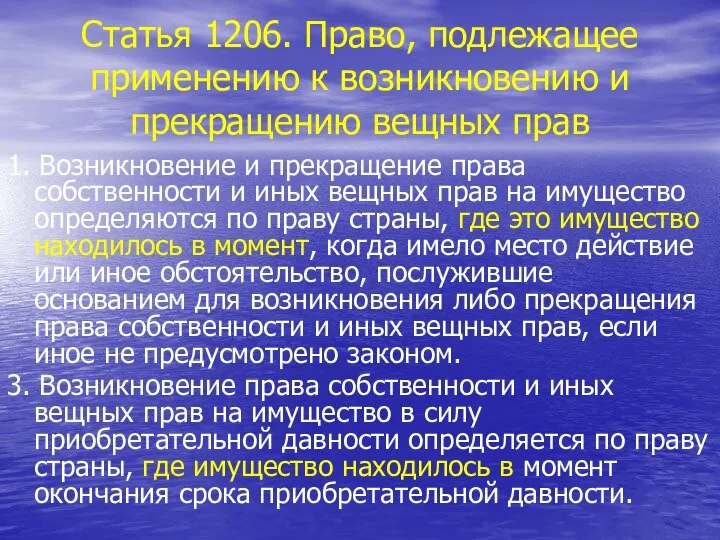 Статья 1206. Право, подлежащее применению к возникновению и прекращению вещных прав

1. Возникновение и прекращение права собственности и иных вещных прав на имущество определяются по праву страны, где это имущество находилось в момент, когда имело место действие или иное обстоятельство, послужившие основанием для возникновения либо прекращения права собственности и иных вещных прав, если иное не предусмотрено законом.

3. Возникновение права собственности и иных вещных прав на имущество в силу приобретательной давности определяется по праву страны, где имущество находилось в момент окончания срока приобретательной давности.